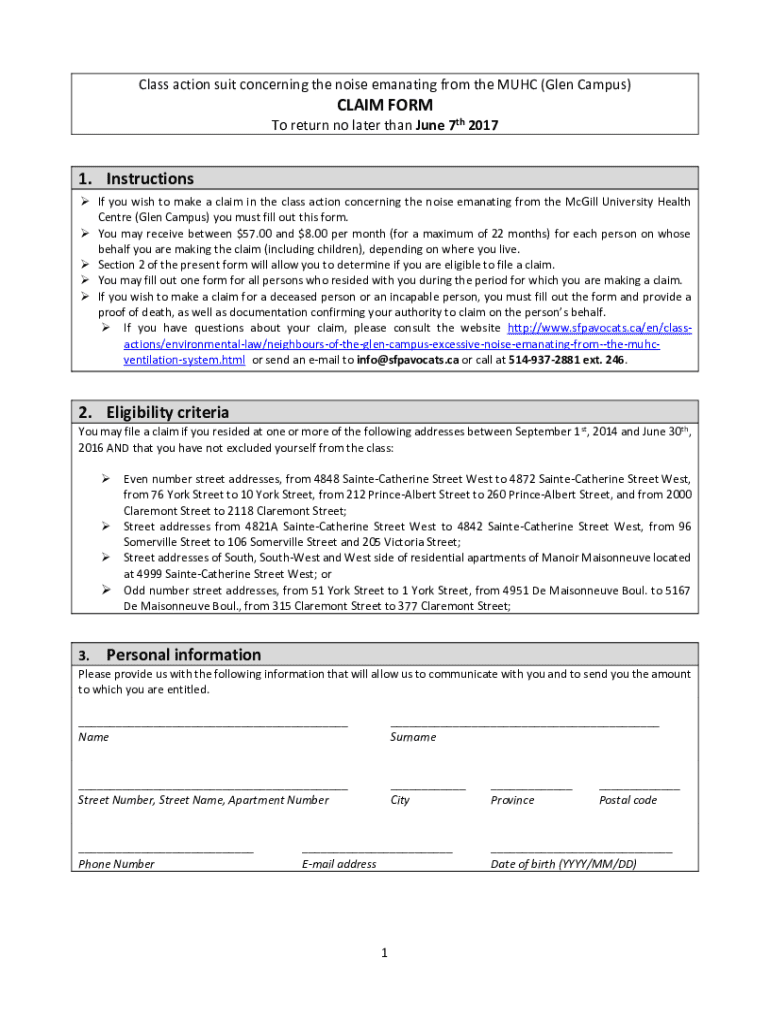 Class action suit concerning the noise emanating from the MUHC (Glen Campus)

CLAIM FORM

To return no later than June 7$^{th}$ 2017

1. Instructions

➢ If you wish to make a claim in the class action concerning the noise emanating from the McGill University Health Centre (Glen Campus) you must fill out this form.
➢ You may receive between \$57.00 and \$8.00 per month (for a maximum of 22 months) for each person on whose behalf you are making the claim (including children), depending on where you live.
➢ Section 2 of the present form will allow you to determine if you are eligible to file a claim.
➢ You may fill out one form for all persons who resided with you during the period for which you are making a claim.
➢ If you wish to make a claim for a deceased person or an incapable person, you must fill out the form and provide a proof of death, as well as documentation confirming your authority to claim on the person's behalf.
➢ If you have questions about your claim, please consult the website http://www.sfpavocats.ca/en/class-actions/environmental-law/neighbours-of-the-glen-campus-excessive-noise-emanating-from--the-muhc-ventilation-system.html or send an e-mail to info@sfpavocats.ca or call at 514-937-2881 ext. 246.

2. Eligibility criteria

You may file a claim if you resided at one or more of the following addresses between September 1$^{st}$, 2014 and June 30$^{th}$, 2016 AND that you have not excluded yourself from the class:

➢ Even number street addresses, from 4848 Sainte-Catherine Street West to 4872 Sainte-Catherine Street West, from 76 York Street to 10 York Street, from 212 Prince-Albert Street to 260 Prince-Albert Street, and from 2000 Claremont Street to 2118 Claremont Street;
➢ Street addresses from 4821A Sainte-Catherine Street West to 4842 Sainte-Catherine Street West, from 96 Somerville Street to 106 Somerville Street and 205 Victoria Street;
➢ Street addresses of South, South-West and West side of residential apartments of Manoir Maisonneuve located at 4999 Sainte-Catherine Street West; or
➢ Odd number street addresses, from 51 York Street to 1 York Street, from 4951 De Maisonneuve Boul. to 5167 De Maisonneuve Boul., from 315 Claremont Street to 377 Claremont Street;

3. Personal information

Please provide us with the following information that will allow us to communicate with you and to send you the amount to which you are entitled.

Name
Surname

Street Number, Street Name, Apartment Number
City
Province
Postal code

Phone Number
E-mail address
Date of birth (YYYY/MM/DD)

1